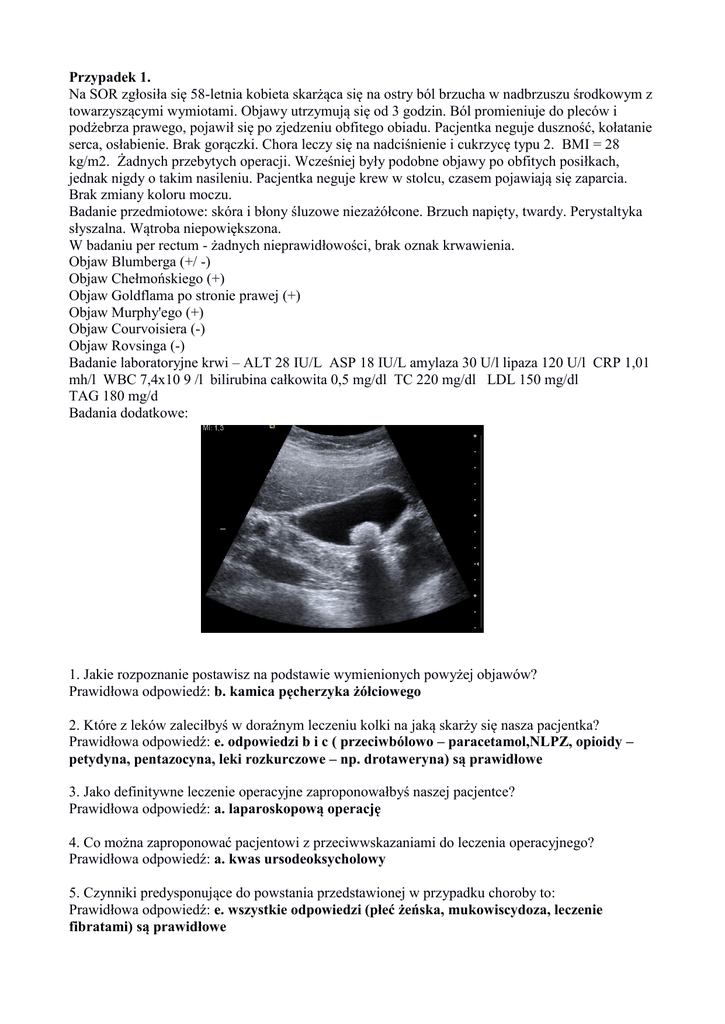 **Przypadek 1.**
Na SOR zgłosiła się 58-letnia kobieta skarżąca się na ostry ból brzucha w nadbrzuszu środkowym z towarzyszącymi wymiotami. Objawy utrzymują się od 3 godzin. Ból promieniuje do pleców i podżebrza prawego, pojawił się po zjedzeniu obfitego obiadu. Pacjentka neguje duszność, kołatanie serca, osłabienie. Brak gorączki. Chora leczy się na nadciśnienie i cukrzycę typu 2. BMI = 28 kg/m2. Żadnych przebytych operacji. Wcześniej były podobne objawy po obfitych posiłkach, jednak nigdy o takim nasileniu. Pacjentka neguje krew w stolcu, czasem pojawiają się zaparcia. Brak zmiany koloru moczu.
Badanie przedmiotowe: skóra i błony śluzowe niezażółcone. Brzuch napięty, twardy. Perystaltyka słyszalna. Wątroba niepowiększona.
W badaniu per rectum - żadnych nieprawidłowości, brak oznak krwawienia.
Objaw Blumberga (+/ -)
Objaw Chełmońskiego (+)
Objaw Goldflama po stronie prawej (+)
Objaw Murphy'ego (+)
Objaw Courvoisiera (-)
Objaw Rovsinga (-)
Badanie laboratoryjne krwi – ALT 28 IU/L ASP 18 IU/L amylaza 30 U/l lipaza 120 U/l CRP 1,01 mh/l WBC 7,4x10 9 /l bilirubina całkowita 0,5 mg/dl TC 220 mg/dl LDL 150 mg/dl
TAG 180 mg/d
Badania dodatkowe:

MI: 1,3

1. Jakie rozpoznanie postawisz na podstawie wymienionych powyżej objawów?
Prawidłowa odpowiedź: **b. kamica pęcherzyka żółciowego**

2. Które z leków zaleciłbyś w doraźnym leczeniu kolki na jaką skarży się nasza pacjentka?
Prawidłowa odpowiedź: **e. odpowiedzi b i c ( przeciwbólowo – paracetamol,NLPZ, opioidy – petydyna, pentazocyna, leki rozkurczowe – np. drotaweryna) są prawidłowe**

3. Jako definitywne leczenie operacyjne zaproponowałbyś naszej pacjentce?
Prawidłowa odpowiedź: **a. laparoskopową operację**

4. Co można zaproponować pacjentowi z przeciwwskazaniami do leczenia operacyjnego?
Prawidłowa odpowiedź: **a. kwas ursodeoksycholowy**

5. Czynniki predysponujące do powstania przedstawionej w przypadku choroby to:
Prawidłowa odpowiedź: **e. wszystkie odpowiedzi (płeć żeńska, mukowiscydoza, leczenie fibratami) są prawidłowe**